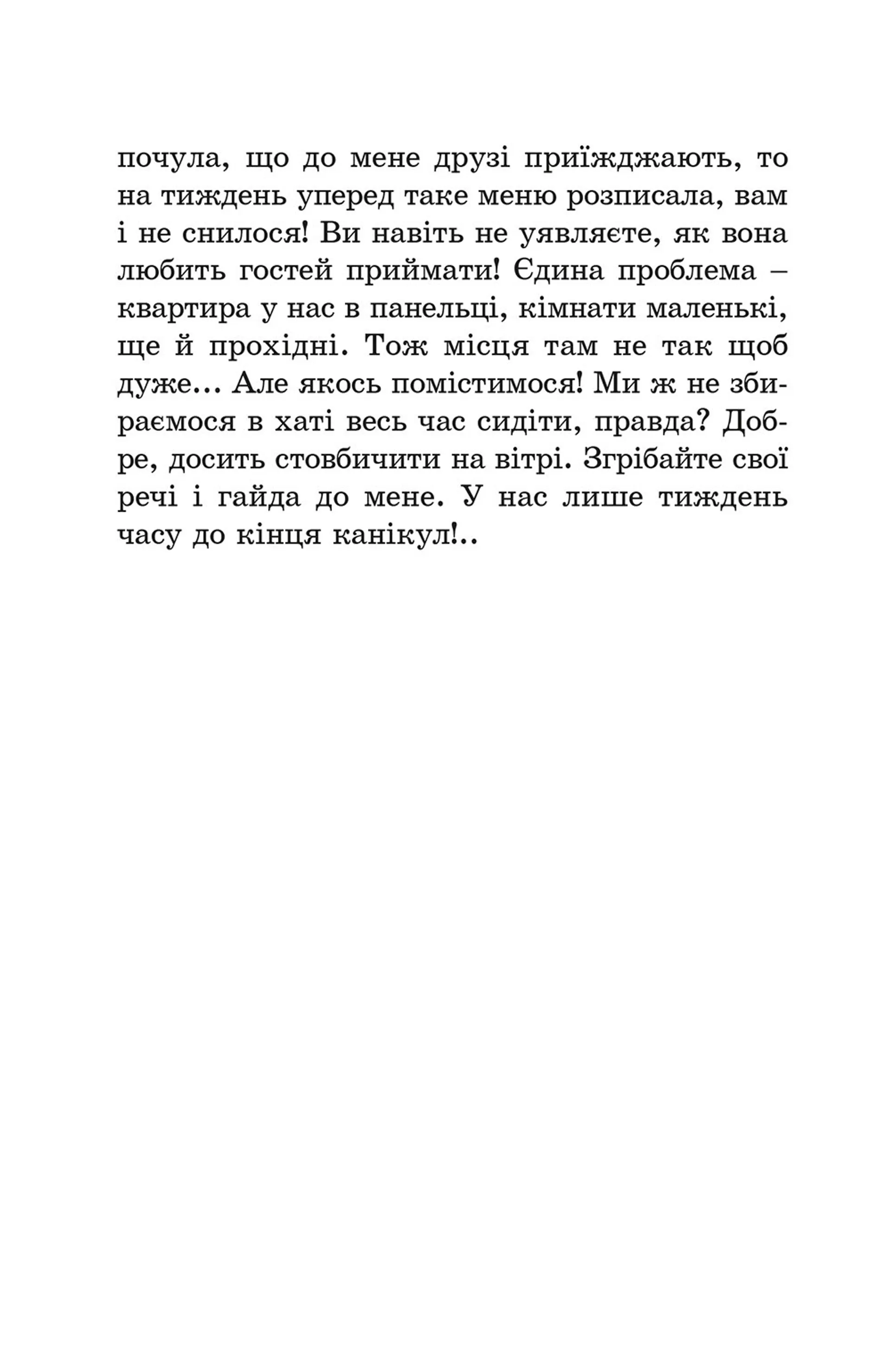 почула, що до мене друзі приїжджають, то на тиждень уперед таке меню розписала, вам і не снилося! Ви навіть не уявляєте, як вона любить гостей приймати! Єдина проблема – квартира у нас в панельці, кімнати маленькі, ще й прохідні. Тож місця там не так щоб дуже... Але якось помістимося! Ми ж не збираємося в хаті весь час сидіти, правда? Добре, досить стовбичити на вітрі. Згрібайте свої речі і гайда до мене. У нас лише тиждень часу до кінця канікул!..